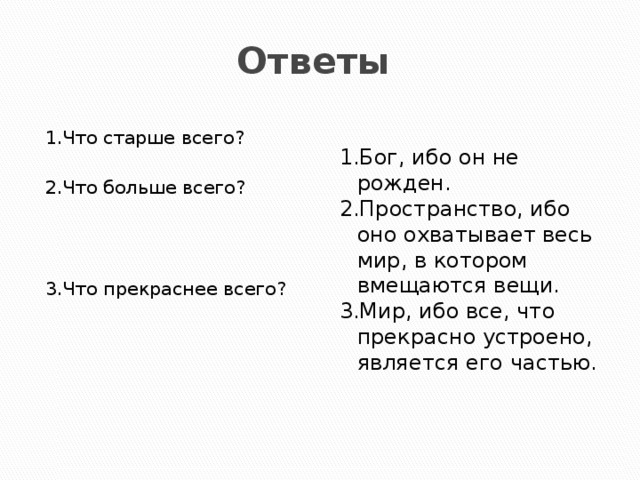 Ответы

1.Что старше всего?

2.Что больше всего?

3.Что прекраснее всего?

1.Бог, ибо он не рожден.
2.Пространство, ибо оно охватывает весь мир, в котором вмещаются вещи.
3.Мир, ибо все, что прекрасно устроено, является его частью.